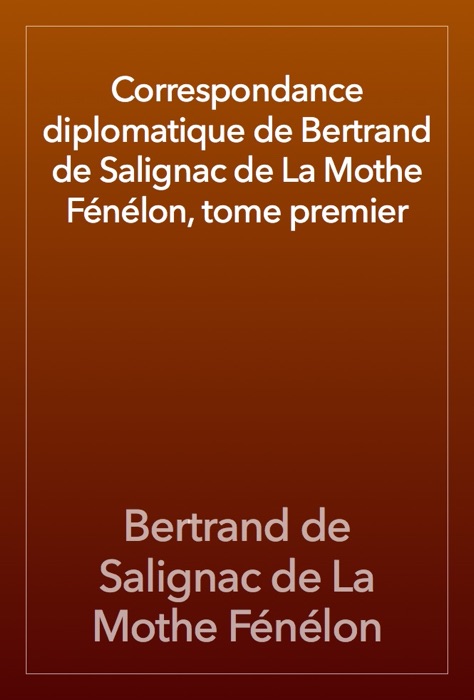 Correspondance diplomatique de Bertrand de Salignac de La Mothe Fénélon, tome premier

Bertrand de Salignac de La Mothe Fénélon